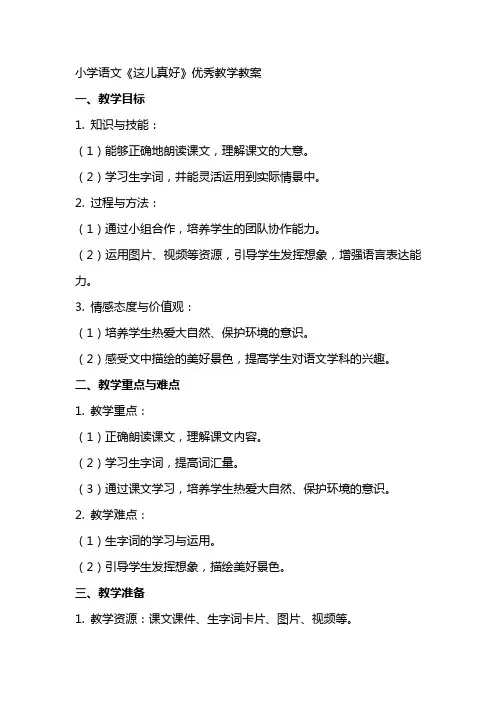 小学语文《这儿真好》优秀教学教案

一、教学目标

1. 知识与技能：

（1）能够正确地朗读课文，理解课文的大意。

（2）学习生字词，并能灵活运用到实际情景中。

2. 过程与方法：

（1）通过小组合作，培养学生的团队协作能力。

（2）运用图片、视频等资源，引导学生发挥想象，增强语言表达能力。

3. 情感态度与价值观：

（1）培养学生热爱大自然、保护环境的意识。

（2）感受文中描绘的美好景色，提高学生对语文学科的兴趣。

二、教学重点与难点

1. 教学重点：

（1）正确朗读课文，理解课文内容。

（2）学习生字词，提高词汇量。

（3）通过课文学习，培养学生热爱大自然、保护环境的意识。

2. 教学难点：

（1）生字词的学习与运用。

（2）引导学生发挥想象，描绘美好景色。

三、教学准备

1. 教学资源：课文课件、生字词卡片、图片、视频等。